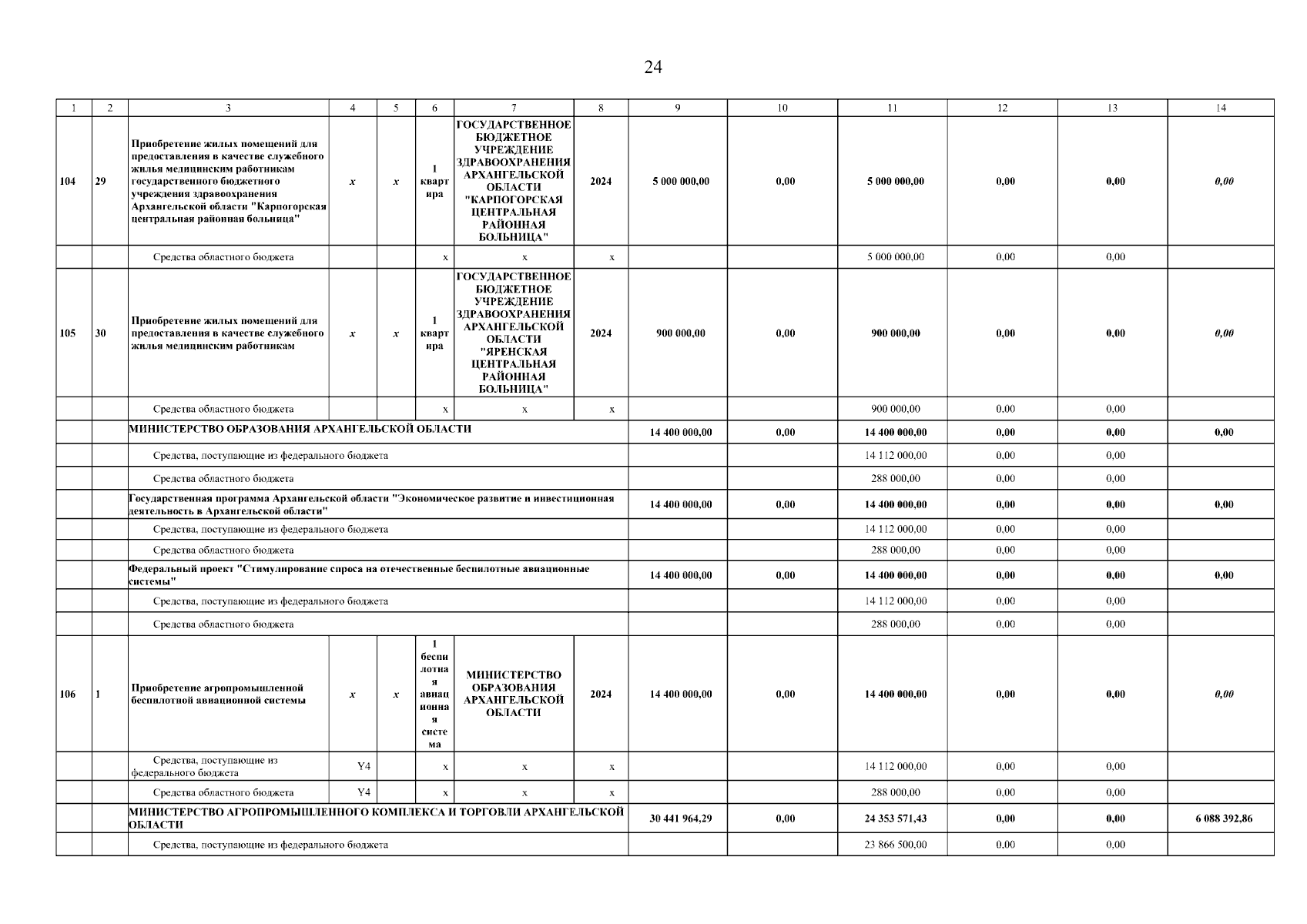 24

| 1 | 2 | 3 | 4 | 5 | 6 | 7 | 8 | 9 | 10 | 11 | 12 | 13 | 14 |
|---|---|---|---|---|---|---|---|---|---|---|---|---|---|
| 104 | 29 | Приобретение жилых помещений для предоставления в качестве служебного жилья медицинским работникам государственного бюджетного учреждения здравоохранения Архангельской области "Карпогорская центральная районная больница" | x | x | 1 квартира | ГОСУДАРСТВЕННОЕ БЮДЖЕТНОЕ УЧРЕЖДЕНИЕ ЗДРАВООХРАНЕНИЯ АРХАНГЕЛЬСКОЙ ОБЛАСТИ "КАРПОГОРСКАЯ ЦЕНТРАЛЬНАЯ РАЙОННАЯ БОЛЬНИЦА" | 2024 | 5 000 000,00 | 0,00 | 5 000 000,00 | 0,00 | 0,00 | 0,00 |
| | | Средства областного бюджета | | | x | x | x | | | 5 000 000,00 | 0,00 | 0,00 | |
| 105 | 30 | Приобретение жилых помещений для предоставления в качестве служебного жилья медицинским работникам | x | x | 1 квартира | ГОСУДАРСТВЕННОЕ БЮДЖЕТНОЕ УЧРЕЖДЕНИЕ ЗДРАВООХРАНЕНИЯ АРХАНГЕЛЬСКОЙ ОБЛАСТИ "ЯРЕНСКАЯ ЦЕНТРАЛЬНАЯ РАЙОННАЯ БОЛЬНИЦА" | 2024 | 900 000,00 | 0,00 | 900 000,00 | 0,00 | 0,00 | 0,00 |
| | | Средства областного бюджета | | | x | x | x | | | 900 000,00 | 0,00 | 0,00 | |
| | | МИНИСТЕРСТВО ОБРАЗОВАНИЯ АРХАНГЕЛЬСКОЙ ОБЛАСТИ | | | | | | 14 400 000,00 | 0,00 | 14 400 000,00 | 0,00 | 0,00 | 0,00 |
| | | Средства, поступающие из федерального бюджета | | | | | | | | 14 112 000,00 | 0,00 | 0,00 | |
| | | Средства областного бюджета | | | | | | | | 288 000,00 | 0,00 | 0,00 | |
| | | Государственная программа Архангельской области "Экономическое развитие и инвестиционная деятельность в Архангельской области" | | | | | | 14 400 000,00 | 0,00 | 14 400 000,00 | 0,00 | 0,00 | 0,00 |
| | | Средства, поступающие из федерального бюджета | | | | | | | | 14 112 000,00 | 0,00 | 0,00 | |
| | | Средства областного бюджета | | | | | | | | 288 000,00 | 0,00 | 0,00 | |
| | | Федеральный проект "Стимулирование спроса на отечественные беспилотные авиационные системы" | | | | | | 14 400 000,00 | 0,00 | 14 400 000,00 | 0,00 | 0,00 | 0,00 |
| | | Средства, поступающие из федерального бюджета | | | | | | | | 14 112 000,00 | 0,00 | 0,00 | |
| | | Средства областного бюджета | | | | | | | | 288 000,00 | 0,00 | 0,00 | |
| 106 | 1 | Приобретение агропромышленной беспилотной авиационной системы | x | x | 1 беспилотная авиационная система | МИНИСТЕРСТВО ОБРАЗОВАНИЯ АРХАНГЕЛЬСКОЙ ОБЛАСТИ | 2024 | 14 400 000,00 | 0,00 | 14 400 000,00 | 0,00 | 0,00 | 0,00 |
| | | Средства, поступающие из федерального бюджета | Y4 | | x | x | x | | | 14 112 000,00 | 0,00 | 0,00 | |
| | | Средства областного бюджета | Y4 | | x | x | x | | | 288 000,00 | 0,00 | 0,00 | |
| | | МИНИСТЕРСТВО АГРОПРОМЫШЛЕННОГО КОМПЛЕКСА И ТОРГОВЛИ АРХАНГЕЛЬСКОЙ ОБЛАСТИ | | | | | | 30 441 964,29 | 0,00 | 24 353 571,43 | 0,00 | 0,00 | 6 088 392,86 |
| | | Средства, поступающие из федерального бюджета | | | | | | | | 23 866 500,00 | 0,00 | 0,00 | |